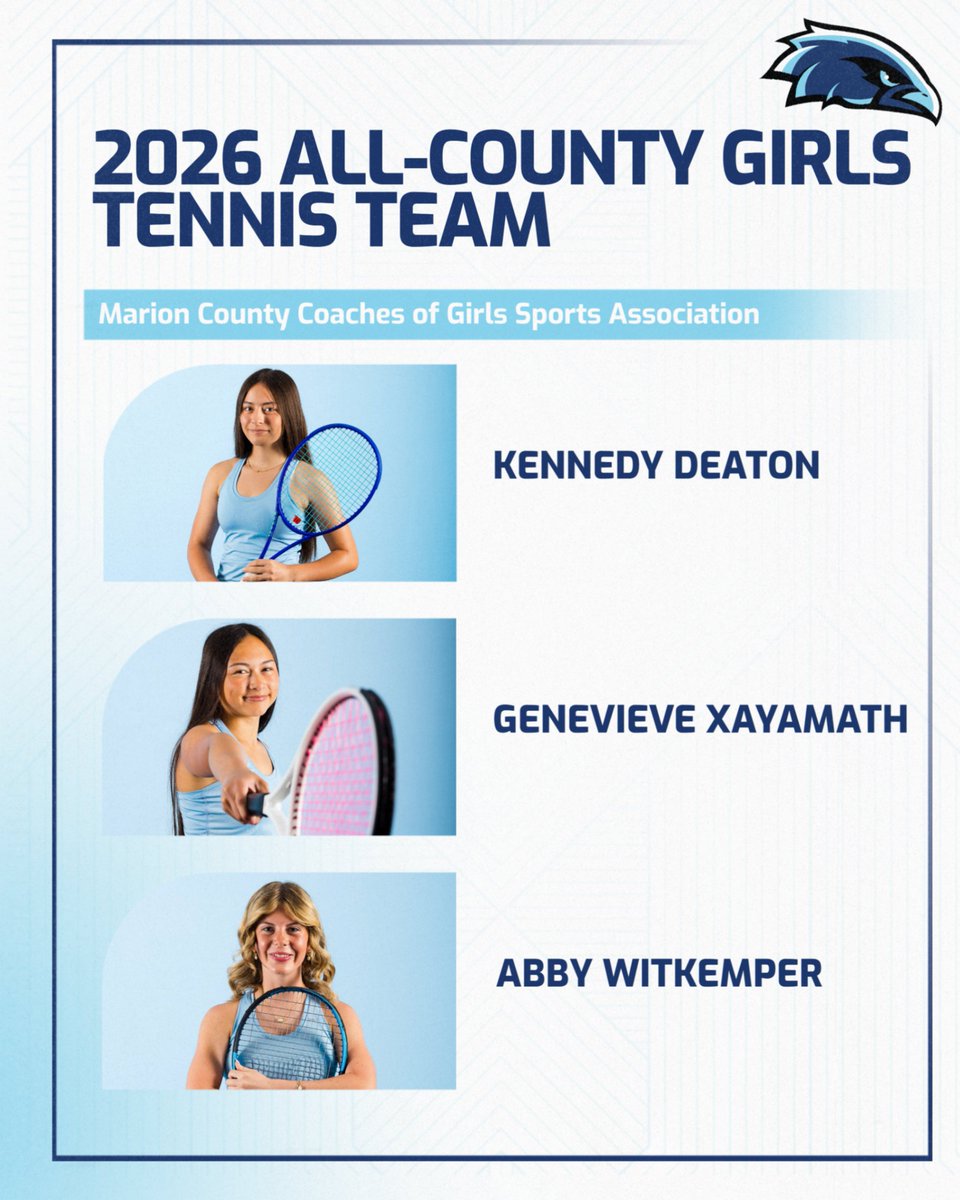 2026 ALL-COUNTY GIRLS TENNIS TEAM

Marion County Coaches of Girls Sports Association

KENNEDY DEATON

GENEVIEVE XAYAMATH

ABBY WITKEMPER